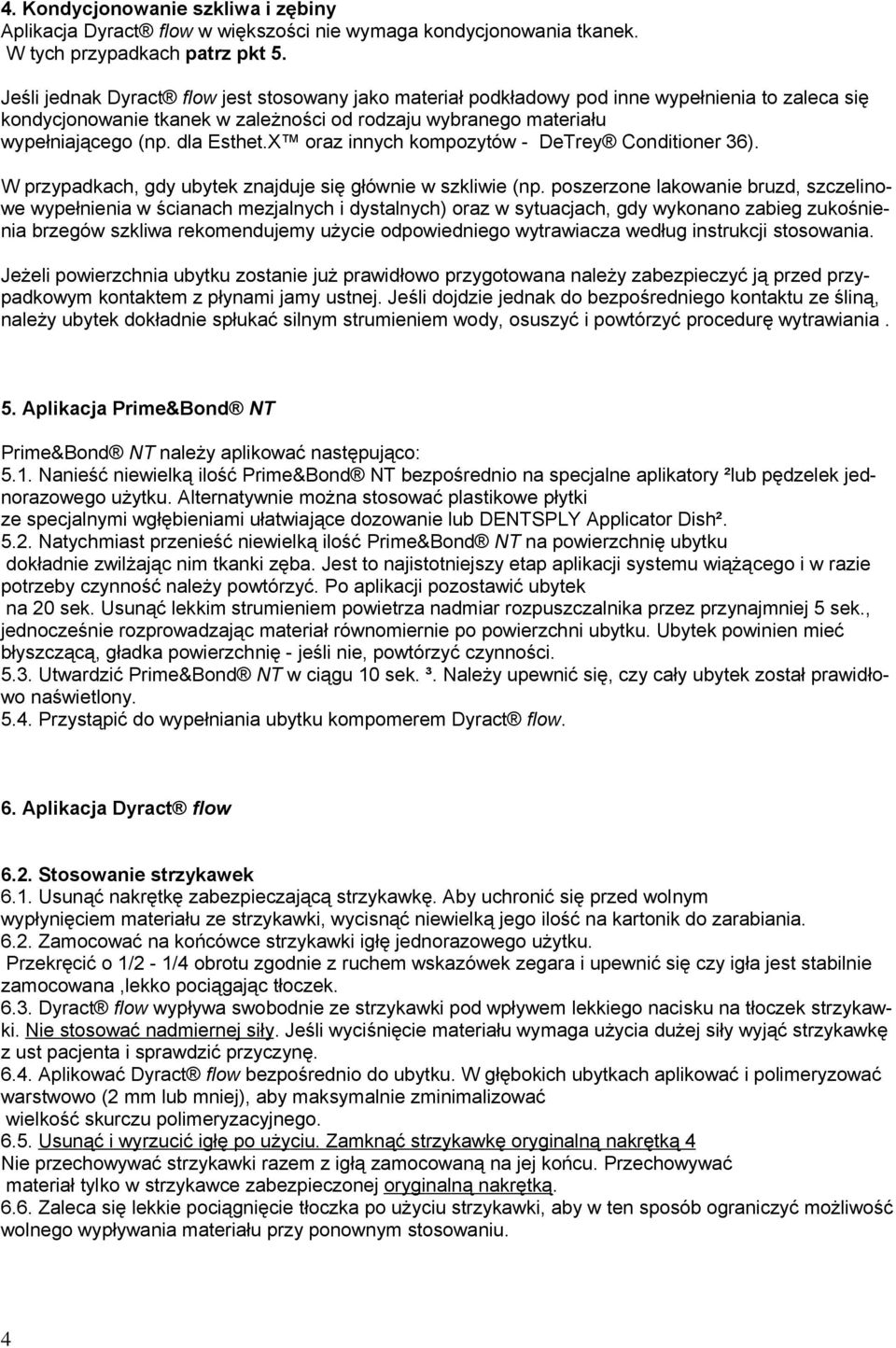 4. Kondycjonowanie szkliwa i zębiny
Aplikacja Dyract® flow w większości nie wymaga kondycjonowania tkanek. W tych przypadkach patrz pkt 5.

Jeśli jednak Dyract® flow jest stosowany jako materiał podkładowy pod inne wypełnienia to zaleca się kondycjonowanie tkanek w zależności od rodzaju wybranego materiału wypełniającego (np. dla Esthet.X™ oraz innych kompozytów - DeTrey® Conditioner 36).

W przypadkach, gdy ubytek znajduje się głównie w szkliwie (np. poszerzone lakowanie bruzd, szczelinowe wypełnienia w ścianach mezjalnych i dystalnych) oraz w sytuacjach, gdy wykonano zabieg zukośnienia brzegów szkliwa rekomendujemy użycie odpowiedniego wytrawiacza według instrukcji stosowania.

Jeżeli powierzchnia ubytku zostanie już prawidłowo przygotowana należy zabezpieczyć ją przed przypadkowym kontaktem z płynami jamy ustnej. Jeśli dojdzie jednak do bezpośredniego kontaktu ze śliną, należy ubytek dokładnie spłukać silnym strumieniem wody, osuszyć i powtórzyć procedurę wytrawiania .

5. Aplikacja Prime&Bond® NT

Prime&Bond® NT należy aplikować następująco:
5.1. Nanieść niewielką ilość Prime&Bond® NT bezpośrednio na specjalne aplikatory ²lub pędzelek jednorazowego użytku. Alternatywnie można stosować plastikowe płytki ze specjalnymi wgłębieniami ułatwiające dozowanie lub DENTSPLY Applicator Dish².
5.2. Natychmiast przenieść niewielką ilość Prime&Bond® NT na powierzchnię ubytku dokładnie zwilżając nim tkanki zęba. Jest to najistotniejszy etap aplikacji systemu wiążącego i w razie potrzeby czynność należy powtórzyć. Po aplikacji pozostawić ubytek na 20 sek. Usunąć lekkim strumieniem powietrza nadmiar rozpuszczalnika przez przynajmniej 5 sek., jednocześnie rozprowadzając materiał równomiernie po powierzchni ubytku. Ubytek powinien mieć błyszczącą, gładka powierzchnię - jeśli nie, powtórzyć czynności.
5.3. Utwardzić Prime&Bond® NT w ciągu 10 sek. ³. Należy upewnić się, czy cały ubytek został prawidłowo naświetlony.
5.4. Przystąpić do wypełniania ubytku kompomerem Dyract® flow.

6. Aplikacja Dyract® flow

6.2. Stosowanie strzykawek
6.1. Usunąć nakrętkę zabezpieczającą strzykawkę. Aby uchronić się przed wolnym wypłynięciem materiału ze strzykawki, wycisnąć niewielką jego ilość na kartonik do zarabiania.
6.2. Zamocować na końcówce strzykawki igłę jednorazowego użytku. Przekręcić o 1/2 - 1/4 obrotu zgodnie z ruchem wskazówek zegara i upewnić się czy igła jest stabilnie zamocowana ,lekko pociągając tłoczek.
6.3. Dyract® flow wypływa swobodnie ze strzykawki pod wpływem lekkiego nacisku na tłoczek strzykawki. Nie stosować nadmiernej siły. Jeśli wyciśnięcie materiału wymaga użycia dużej siły wyjąć strzykawkę z ust pacjenta i sprawdzić przyczynę.
6.4. Aplikować Dyract® flow bezpośrednio do ubytku. W głębokich ubytkach aplikować i polimeryzować warstwowo (2 mm lub mniej), aby maksymalnie zminimalizować wielkość skurczu polimeryzacyjnego.
6.5. Usunąć i wyrzucić igłę po użyciu. Zamknąć strzykawkę oryginalną nakrętką 4
Nie przechowywać strzykawki razem z igłą zamocowaną na jej końcu. Przechowywać materiał tylko w strzykawce zabezpieczonej oryginalną nakrętką.
6.6. Zaleca się lekkie pociągnięcie tłoczka po użyciu strzykawki, aby w ten sposób ograniczyć możliwość wolnego wypływania materiału przy ponownym stosowaniu.

4